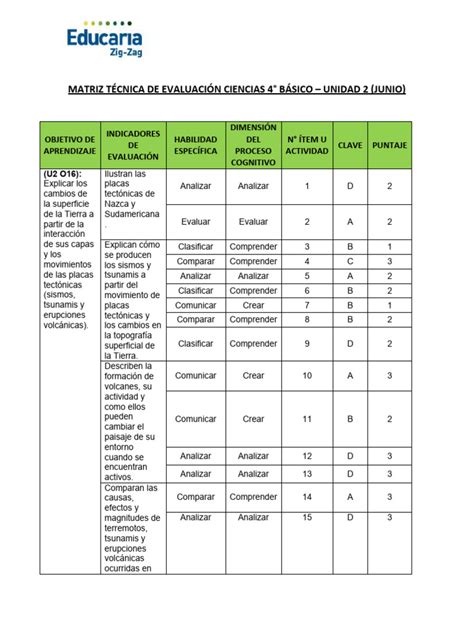 Educaria
Zig-Zag

MATRIZ TÉCNICA DE EVALUACIÓN CIENCIAS 4° BÁSICO – UNIDAD 2 (JUNIO)

| OBJETIVO DE APRENDIZAJE | INDICADORES DE EVALUACIÓN | HABILIDAD ESPECÍFICA | DIMENSIÓN DEL PROCESO COGNITIVO | N° ÍTEM U ACTIVIDAD | CLAVE | PUNTAJE |
|---|---|---|---|---|---|---|
| (U2 O16): Explicar los cambios de la superficie de la Tierra a partir de la interacción de sus capas y los movimientos de las placas tectónicas (sismos, tsunamis y erupciones volcánicas). | Ilustran las placas tectónicas de Nazca y Sudamericana. | Analizar | Analizar | 1 | D | 2 |
| | | Evaluar | Evaluar | 2 | A | 2 |
| | Explican cómo se producen los sismos y tsunamis a partir del movimiento de placas tectónicas y los cambios en la topografía superficial de la Tierra. | Clasificar | Comprender | 3 | B | 1 |
| | | Comparar | Comprender | 4 | C | 3 |
| | | Analizar | Analizar | 5 | A | 2 |
| | | Clasificar | Comprender | 6 | B | 2 |
| | | Comunicar | Crear | 7 | B | 1 |
| | | Comparar | Comprender | 8 | B | 2 |
| | | Clasificar | Comprender | 9 | D | 2 |
| | Describen la formación de volcanes, su actividad y como ellos pueden cambiar el paisaje de su entorno cuando se encuentran activos. | Comunicar | Crear | 10 | A | 3 |
| | | Comunicar | Crear | 11 | B | 2 |
| | | Analizar | Analizar | 12 | D | 3 |
| | | Analizar | Analizar | 13 | D | 3 |
| | Comparan las causas, efectos y magnitudes de terremotos, tsunamis y erupciones volcánicas ocurridas en | Comparar | Comprender | 14 | A | 3 |
| | | Analizar | Analizar | 15 | D | 3 |